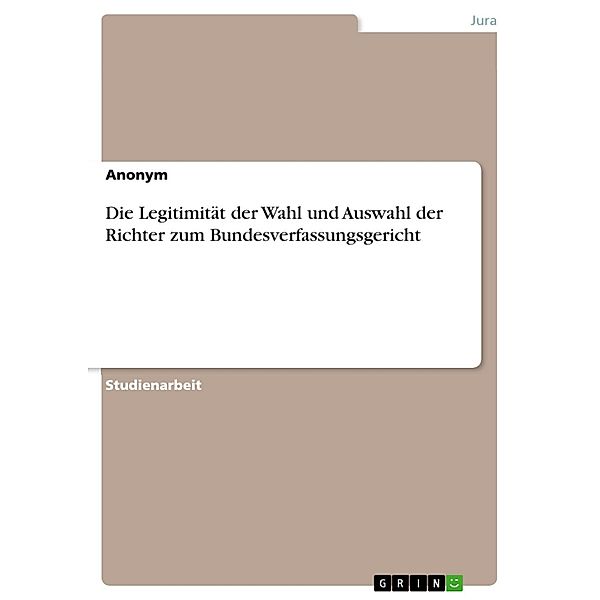 Jura

Anonym

Die Legitimität der Wahl und Auswahl der Richter zum Bundesverfassungsgericht

Studienarbeit

GRIN